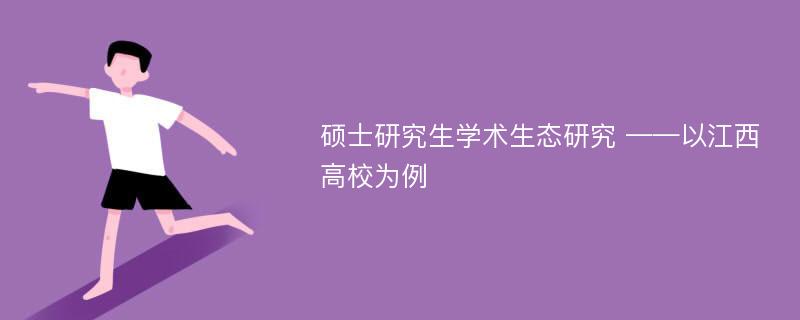 硕士研究生学术生态研究 ——以江西高校为例